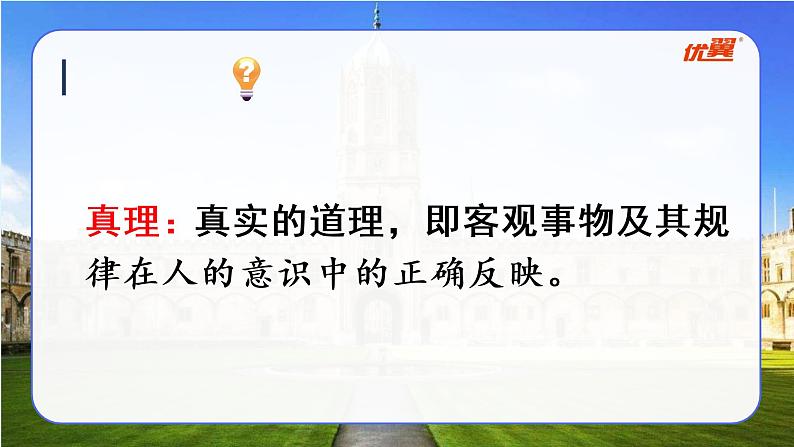 优翼

真理：真实的道理，即客观事物及其规律在人的意识中的正确反映。